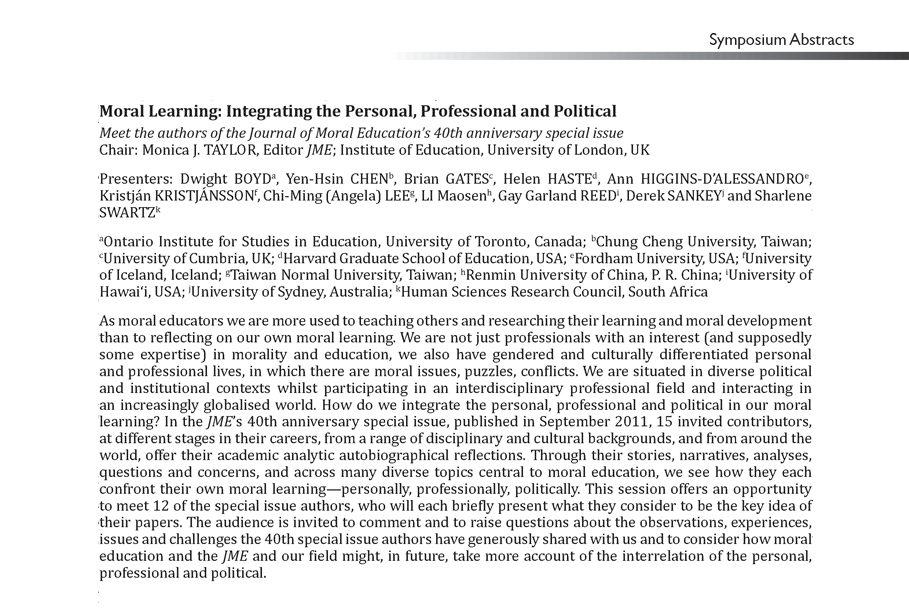 Symposium Abstracts

Moral Learning: Integrating the Personal, Professional and Political
Meet the authors of the Journal of Moral Education's 40th anniversary special issue
Chair: Monica J. TAYLOR, Editor JME; Institute of Education, University of London, UK

Presenters: Dwight BOYD$^a$, Yen-Hsin CHEN$^b$, Brian GATES$^c$, Helen HASTE$^d$, Ann HIGGINS-D'ALESSANDRO$^e$, Kristján KRISTJÁNSSON$^f$, Chi-Ming (Angela) LEE$^g$, LI Maosen$^h$, Gay Garland REED$^i$, Derek SANKEY$^j$ and Sharlene SWARTZ$^k$

$^a$Ontario Institute for Studies in Education, University of Toronto, Canada; $^b$Chung Cheng University, Taiwan; $^c$University of Cumbria, UK; $^d$Harvard Graduate School of Education, USA; $^e$Fordham University, USA; $^f$University of Iceland, Iceland; $^g$Taiwan Normal University, Taiwan; $^h$Renmin University of China, P. R. China; $^i$University of Hawai'i, USA; $^j$University of Sydney, Australia; $^k$Human Sciences Research Council, South Africa

As moral educators we are more used to teaching others and researching their learning and moral development than to reflecting on our own moral learning. We are not just professionals with an interest (and supposedly some expertise) in morality and education, we also have gendered and culturally differentiated personal and professional lives, in which there are moral issues, puzzles, conflicts. We are situated in diverse political and institutional contexts whilst participating in an interdisciplinary professional field and interacting in an increasingly globalised world. How do we integrate the personal, professional and political in our moral learning? In the JME's 40th anniversary special issue, published in September 2011, 15 invited contributors, at different stages in their careers, from a range of disciplinary and cultural backgrounds, and from around the world, offer their academic analytic autobiographical reflections. Through their stories, narratives, analyses, questions and concerns, and across many diverse topics central to moral education, we see how they each confront their own moral learning—personally, professionally, politically. This session offers an opportunity to meet 12 of the special issue authors, who will each briefly present what they consider to be the key idea of their papers. The audience is invited to comment and to raise questions about the observations, experiences, issues and challenges the 40th special issue authors have generously shared with us and to consider how moral education and the JME and our field might, in future, take more account of the interrelation of the personal, professional and political.